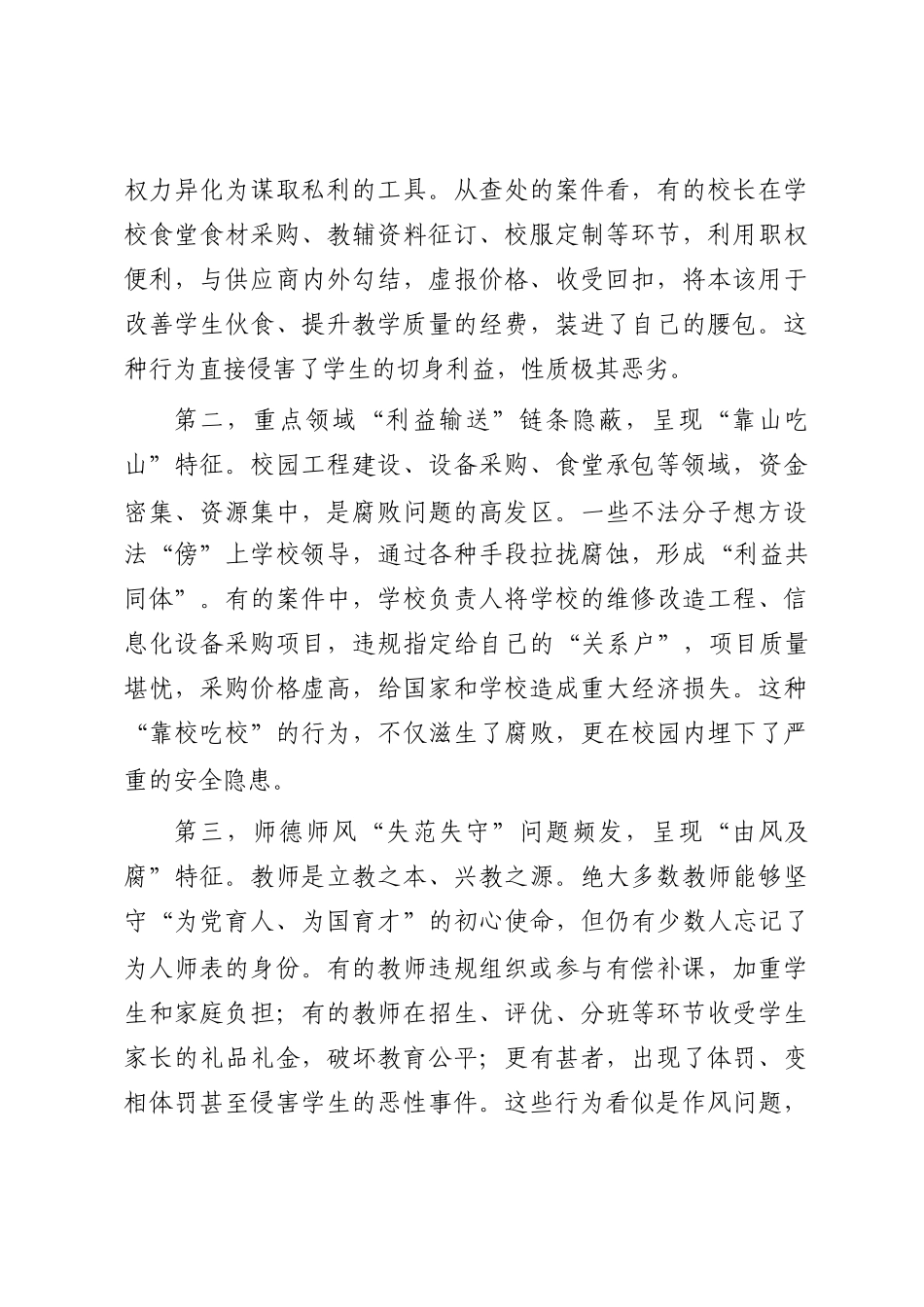 权力异化为谋取私利的工具。从查处的案件看，有的校长在学校食堂食材采购、教辅资料征订、校服定制等环节，利用职权便利，与供应商内外勾结，虚报价格、收受回扣，将本该用于改善学生伙食、提升教学质量的经费，装进了自己的腰包。这种行为直接侵害了学生的切身利益，性质极其恶劣。

第二，重点领域“利益输送”链条隐蔽，呈现“靠山吃山”特征。校园工程建设、设备采购、食堂承包等领域，资金密集、资源集中，是腐败问题的高发区。一些不法分子想方设法“傍”上学校领导，通过各种手段拉拢腐蚀，形成“利益共同体”。有的案件中，学校负责人将学校的维修改造工程、信息化设备采购项目，违规指定给自己的“关系户”，项目质量堪忧，采购价格虚高，给国家和学校造成重大经济损失。这种“靠校吃校”的行为，不仅滋生了腐败，更在校园内埋下了严重的安全隐患。

第三，师德师风“失范失守”问题频发，呈现“由风及腐”特征。教师是立教之本、兴教之源。绝大多数教师能够坚守“为党育人、为国育才”的初心使命，但仍有少数人忘记了为人师表的身份。有的教师违规组织或参与有偿补课，加重学生和家庭负担；有的教师在招生、评优、分班等环节收受学生家长的礼品礼金，破坏教育公平；更有甚者，出现了体罚、变相体罚甚至侵害学生的恶性事件。这些行为看似是作风问题，